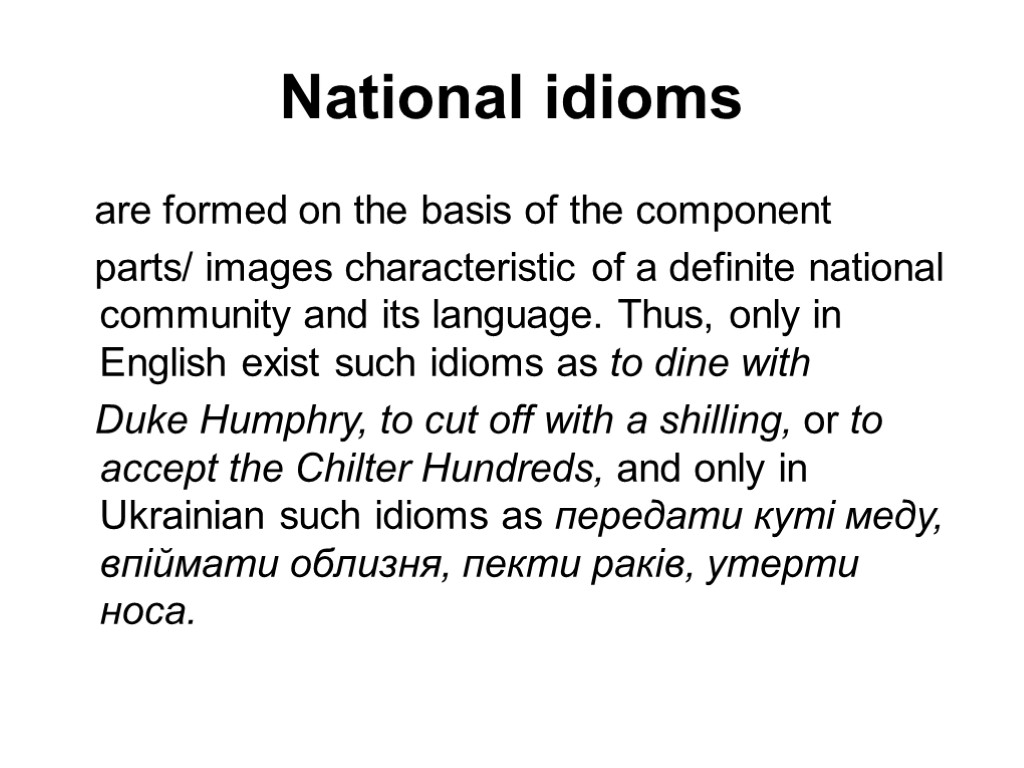 National idioms

are formed on the basis of the component

parts/ images characteristic of a definite national community and its language. Thus, only in English exist such idioms as to dine with

Duke Humphry, to cut off with a shilling, or to accept the Chilter Hundreds, and only in Ukrainian such idioms as передати куті меду, впіймати облизня, пекти раків, утерти носа.